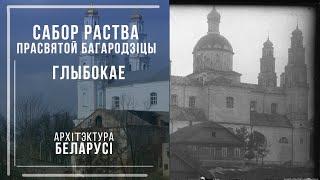 САБОР РАСТВА
ПРАСВЯТОЙ БАГАРОДЗІЦЫ

ГЛЫБОКАЕ

АРХІТЭКТУРА
БЕЛАРУСІ